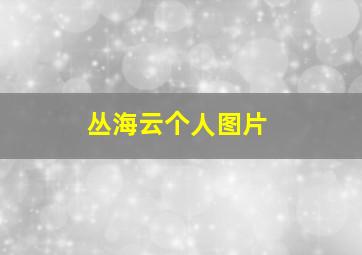 丛海云个人图片